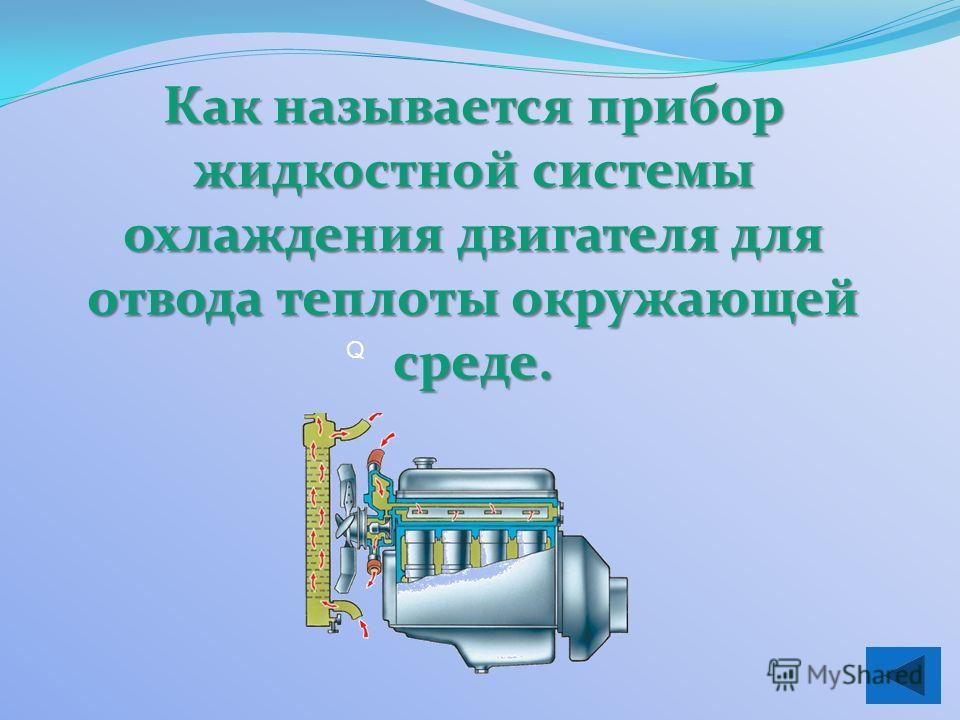 Как называется прибор жидкостной системы охлаждения двигателя для отвода теплоты окружающей среде.

Q

MyShared